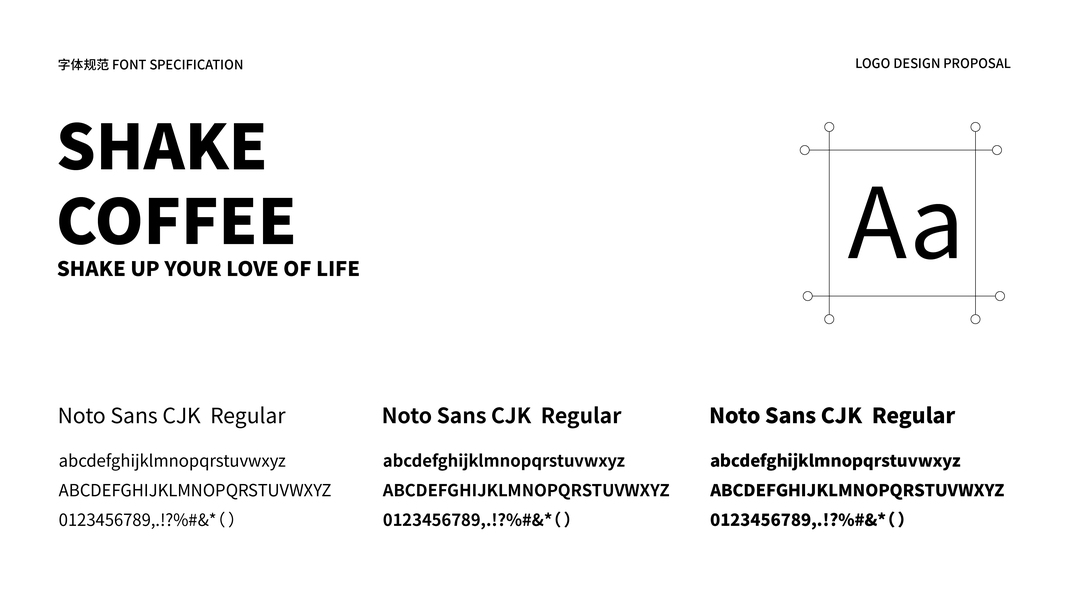 字体规范 FONT SPECIFICATION

LOGO DESIGN PROPOSAL

SHAKE
COFFEE
SHAKE UP YOUR LOVE OF LIFE

Aa

Noto Sans CJK Regular

abcdefghijklmnopqrstuvwxyz
ABCDEFGHIJKLMNOPQRSTUVWXYZ
0123456789,.!?%#&*()

Noto Sans CJK Regular

abcdefghijklmnopqrstuvwxyz
ABCDEFGHIJKLMNOPQRSTUVWXYZ
0123456789,.!?%#&*()

Noto Sans CJK Regular

abcdefghijklmnopqrstuvwxyz
ABCDEFGHIJKLMNOPQRSTUVWXYZ
0123456789,.!?%#&*()